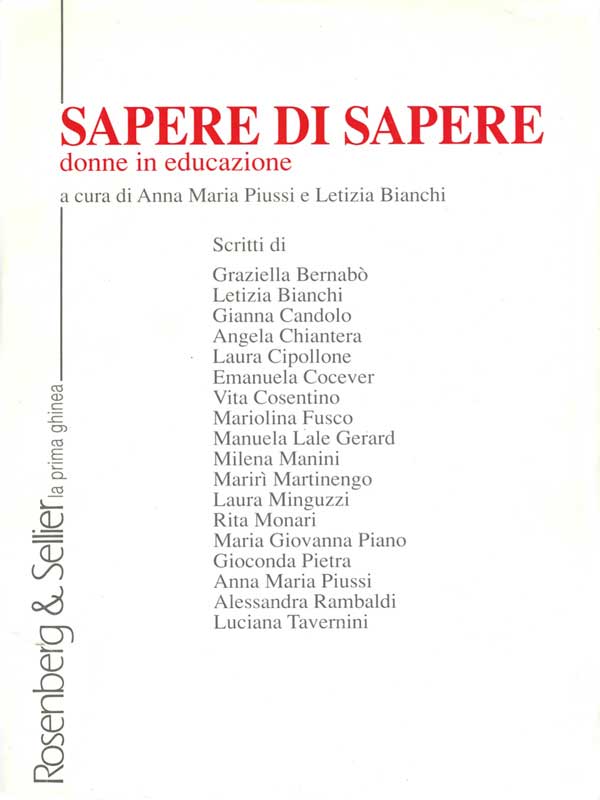 SAPERE DI SAPERE
donne in educazione
a cura di Anna Maria Piussi e Letizia Bianchi

Scritti di
Graziella Bernabò
Letizia Bianchi
Gianna Candolo
Angela Chiantera
Laura Cipollone
Emanuela Cocever
Vita Cosentino
Mariolina Fusco
Manuela Lale Gerard
Milena Manini
Marirì Martinengo
Laura Minguzzi
Rita Monari
Maria Giovanna Piano
Gioconda Pietra
Anna Maria Piussi
Alessandra Rambaldi
Luciana Tavernini

Rosenberg & Sellier la prima ghinea